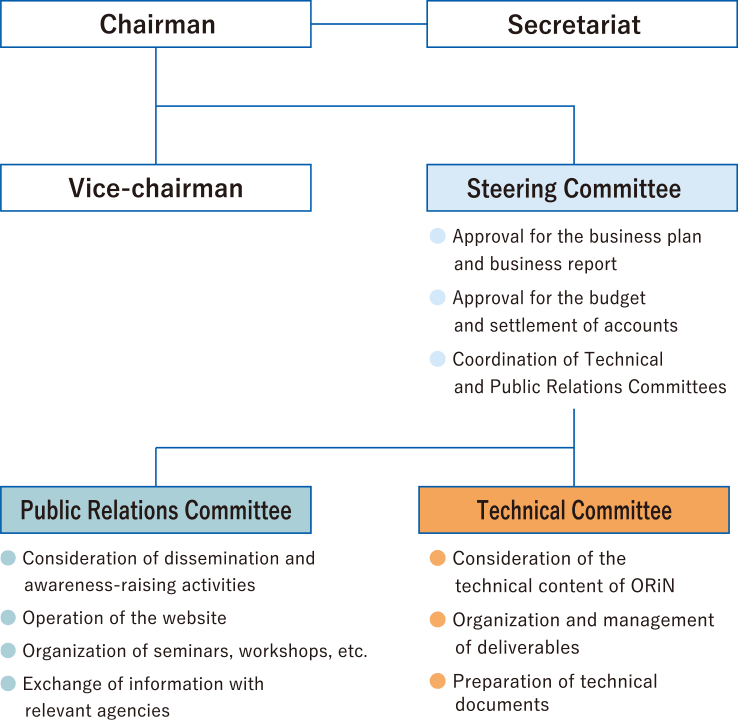 Chairman

Secretariat

Vice-chairman

Steering Committee

Approval for the business plan and business report

Approval for the budget and settlement of accounts

Coordination of Technical and Public Relations Committees

Public Relations Committee

Consideration of dissemination and awareness-raising activities

Operation of the website

Organization of seminars, workshops, etc.

Exchange of information with relevant agencies

Technical Committee

Consideration of the technical content of ORiN

Organization and management of deliverables

Preparation of technical documents